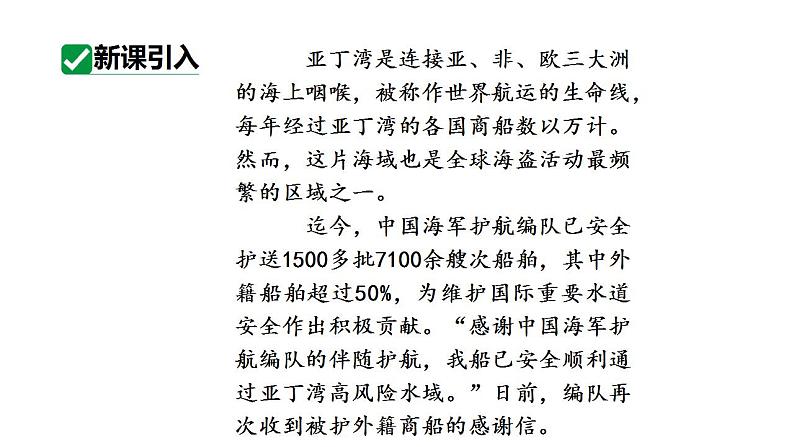 新课引入

亚丁湾是连接亚、非、欧三大洲的海上咽喉，被称作世界航运的生命线，每年经过亚丁湾的各国商船数以万计。然而，这片海域也是全球海盗活动最频繁的区域之一。

迄今，中国海军护航编队已安全护送1500多批7100余艘次船舶，其中外籍船舶超过50%，为维护国际重要水道安全作出积极贡献。“感谢中国海军护航编队的伴随护航，我船已安全顺利通过亚丁湾高风险水域。”日前，编队再次收到被护外籍商船的感谢信。